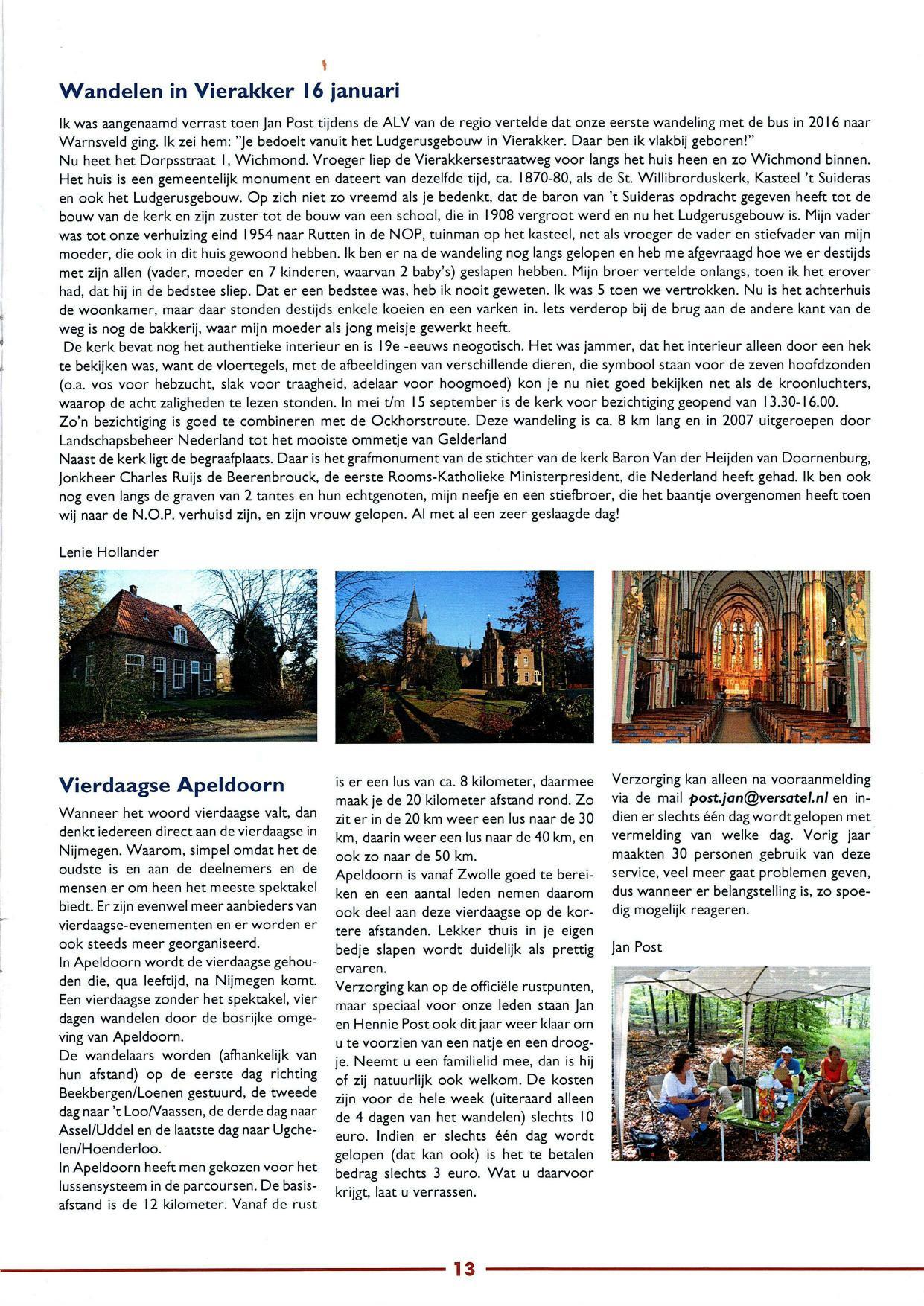 Wandelen in Vierakker 16 januari

Ik was aangenaamd verrast toen Jan Post tijdens de ALV van de regio vertelde dat onze eerste wandeling met de bus in 2016 naar Warnsveld ging. Ik zei hem: "Je bedoelt vanuit het Ludgerusgebouw in Vierakker. Daar ben ik vlakbij geboren!"
Nu heet het Dorpsstraat 1, Wichmond. Vroeger liep de Vierakkersestraatweg voor langs het huis heen en zo Wichmond binnen. Het huis is een gemeentelijk monument en dateert van dezelfde tijd, ca. 1870-80, als de St. Willibrorduskerk, Kasteel 't Suideras en ook het Ludgerusgebouw. Op zich niet zo vreemd als je bedenkt, dat de baron van 't Suideras opdracht gegeven heeft tot de bouw van de kerk en zijn zuster tot de bouw van een school, die in 1908 vergroot werd en nu het Ludgerusgebouw is. Mijn vader was tot onze verhuizing eind 1954 naar Rutten in de NOP, tuinman op het kasteel, net als vroeger de vader en stiefvader van mijn moeder, die ook in dit huis gewoond hebben. Ik ben er na de wandeling nog langs gelopen en heb me afgevraagd hoe we er destijds met zijn allen (vader, moeder en 7 kinderen, waarvan 2 baby's) geslapen hebben. Mijn broer vertelde onlangs, toen ik het erover had, dat hij in de bedstee sliep. Dat er een bedstee was, heb ik nooit geweten. Ik was 5 toen we vertrokken. Nu is het achterhuis de woonkamer, maar daar stonden destijds enkele koeien en een varken in. Iets verderop bij de brug aan de andere kant van de weg is nog de bakkerij, waar mijn moeder als jong meisje gewerkt heeft.
De kerk bevat nog het authentieke interieur en is 19e -eeuws neogotisch. Het was jammer, dat het interieur alleen door een hek te bekijken was, want de vloertegels, met de afbeeldingen van verschillende dieren, die symbool staan voor de zeven hoofdzonden (o.a. vos voor hebzucht, slak voor traagheid, adelaar voor hoogmoed) kon je nu niet goed bekijken net als de kroonluchters, waarop de acht zaligheden te lezen stonden. In mei t/m 15 september is de kerk voor bezichtiging geopend van 13.30-16.00.
Zo'n bezichtiging is goed te combineren met de Ockhorstroute. Deze wandeling is ca. 8 km lang en in 2007 uitgeroepen door Landschapsbeheer Nederland tot het mooiste ommetje van Gelderland
Naast de kerk ligt de begraafplaats. Daar is het grafmonument van de stichter van de kerk Baron Van der Heijden van Doornenburg, Jonkheer Charles Ruijs de Beerenbrouck, de eerste Rooms-Katholieke Ministerpresident, die Nederland heeft gehad. Ik ben ook nog even langs de graven van 2 tantes en hun echtgenoten, mijn neefje en een stiefbroer, die het baantje overgenomen heeft toen wij naar de N.O.P. verhuisd zijn, en zijn vrouw gelopen. Al met al een zeer geslaagde dag!

Lenie Hollander

Vierdaagse Apeldoorn

Wanneer het woord vierdaagse valt, dan denkt iedereen direct aan de vierdaagse in Nijmegen. Waarom, simpel omdat het de oudste is en aan de deelnemers en de mensen er om heen het meeste spektakel biedt. Er zijn evenwel meer aanbieders van vierdaagse-evenementen en er worden er ook steeds meer georganiseerd.
In Apeldoorn wordt de vierdaagse gehouden die, qua leeftijd, na Nijmegen komt. Een vierdaagse zonder het spektakel, vier dagen wandelen door de bosrijke omgeving van Apeldoorn.
De wandelaars worden (afhankelijk van hun afstand) op de eerste dag richting Beekbergen/Loenen gestuurd, de tweede dag naar 't Loo/Vaassen, de derde dag naar Assel/Uddel en de laatste dag naar Ugchelen/Hoenderloo.
In Apeldoorn heeft men gekozen voor het lussensysteem in de parcoursen. De basisafstand is de 12 kilometer. Vanaf de rust is er een lus van ca. 8 kilometer, daarmee maak je de 20 kilometer afstand rond. Zo zit er in de 20 km weer een lus naar de 30 km, daarin weer een lus naar de 40 km, en ook zo naar de 50 km.
Apeldoorn is vanaf Zwolle goed te bereiken en een aantal leden nemen daarom ook deel aan deze vierdaagse op de kortere afstanden. Lekker thuis in je eigen bedje slapen wordt duidelijk als prettig ervaren.
Verzorging kan op de officiële rustpunten, maar speciaal voor onze leden staan Jan en Hennie Post ook dit jaar weer klaar om u te voorzien van een natje en een droogje. Neemt u een familielid mee, dan is hij of zij natuurlijk ook welkom. De kosten zijn voor de hele week (uiteraard alleen de 4 dagen van het wandelen) slechts 10 euro. Indien er slechts één dag wordt gelopen (dat kan ook) is het te betalen bedrag slechts 3 euro. Wat u daarvoor krijgt, laat u verrassen.
Verzorging kan alleen na vooraanmelding via de mail post.jan@versatel.nl en indien er slechts één dag wordt gelopen met vermelding van welke dag. Vorig jaar maakten 30 personen gebruik van deze service, veel meer gaat problemen geven, dus wanneer er belangstelling is, zo spoedig mogelijk reageren.

Jan Post

13